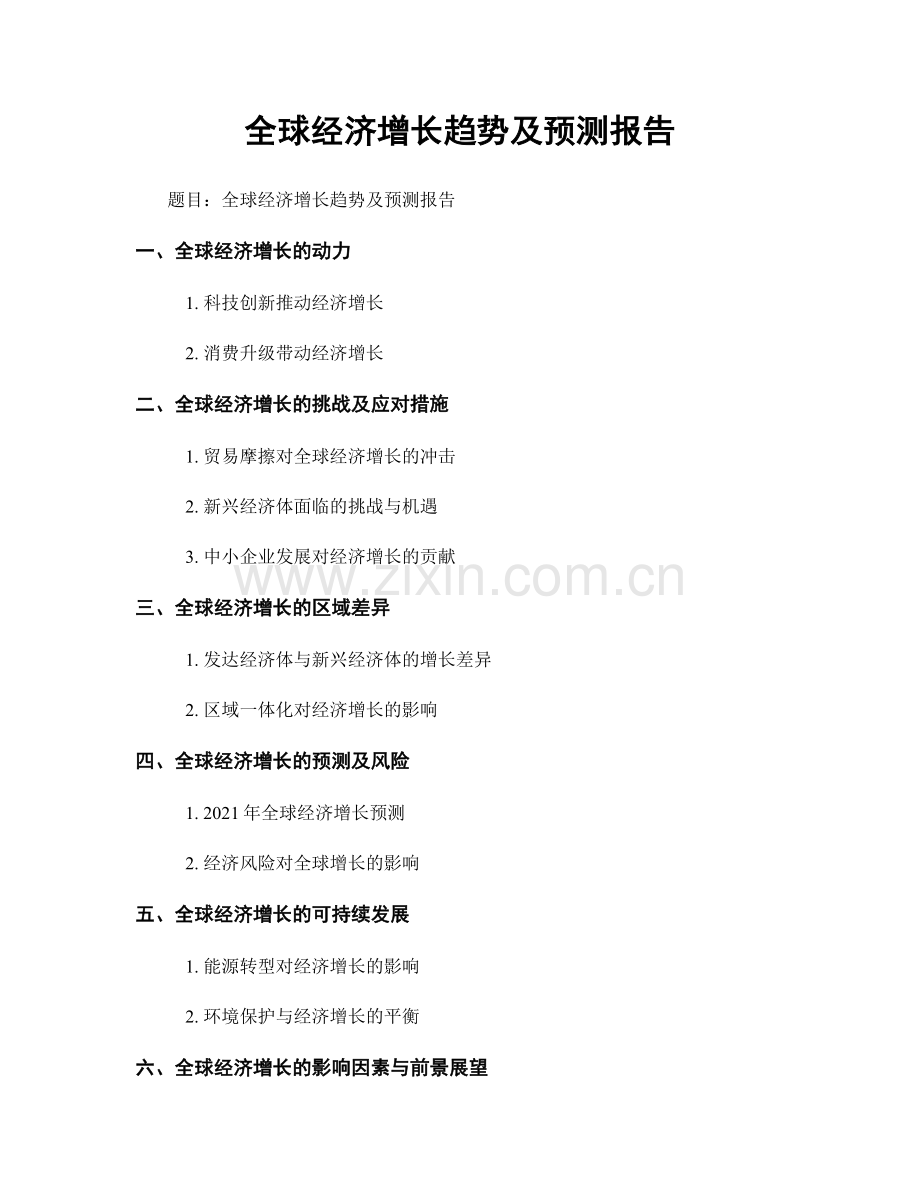 全球经济增长趋势及预测报告

题目：全球经济增长趋势及预测报告

一、全球经济增长的动力

1.科技创新推动经济增长

2.消费升级带动经济增长

二、全球经济增长的挑战及应对措施

1.贸易摩擦对全球经济增长的冲击

2.新兴经济体面临的挑战与机遇

3.中小企业发展对经济增长的贡献

三、全球经济增长的区域差异

1.发达经济体与新兴经济体的增长差异

2.区域一体化对经济增长的影响

四、全球经济增长的预测及风险

1.2021年全球经济增长预测

2.经济风险对全球增长的影响

五、全球经济增长的可持续发展

1.能源转型对经济增长的影响

2.环境保护与经济增长的平衡

六、全球经济增长的影响因素与前景展望

www.zixin.com.cn